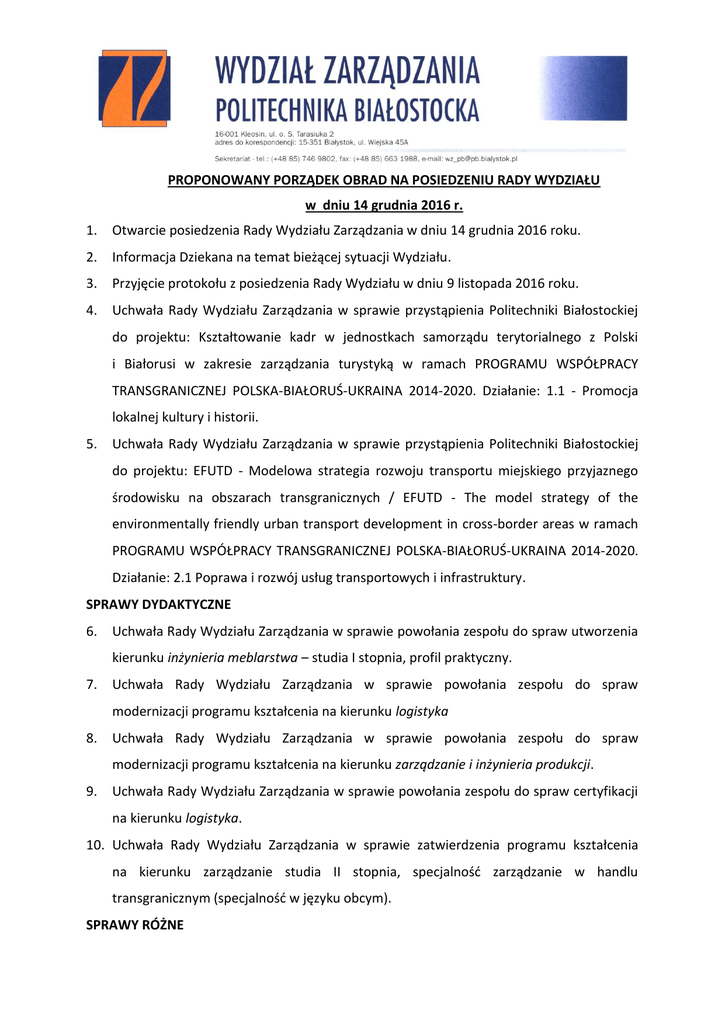 WYDZIAŁ ZARZĄDZANIA
POLITECHNIKA BIAŁOSTOCKA
16-001 Kleosin, ul. o. S. Tarasiuka 2
adres do korespondencji: 15-351 Białystok, ul. Wiejska 45A
Sekretariat - tel.: (+48 85) 746 9802, fax: (+48 85) 663 1988, e-mail: wz_pb@pb.bialystok.pl

PROPONOWANY PORZĄDEK OBRAD NA POSIEDZENIU RADY WYDZIAŁU

w dniu 14 grudnia 2016 r.

1. Otwarcie posiedzenia Rady Wydziału Zarządzania w dniu 14 grudnia 2016 roku.
2. Informacja Dziekana na temat bieżącej sytuacji Wydziału.
3. Przyjęcie protokołu z posiedzenia Rady Wydziału w dniu 9 listopada 2016 roku.
4. Uchwała Rady Wydziału Zarządzania w sprawie przystąpienia Politechniki Białostockiej do projektu: Kształtowanie kadr w jednostkach samorządu terytorialnego z Polski i Białorusi w zakresie zarządzania turystyką w ramach PROGRAMU WSPÓŁPRACY TRANSGRANICZNEJ POLSKA-BIAŁORUŚ-UKRAINA 2014-2020. Działanie: 1.1 - Promocja lokalnej kultury i historii.
5. Uchwała Rady Wydziału Zarządzania w sprawie przystąpienia Politechniki Białostockiej do projektu: EFUTD - Modelowa strategia rozwoju transportu miejskiego przyjaznego środowisku na obszarach transgranicznych / EFUTD - The model strategy of the environmentally friendly urban transport development in cross-border areas w ramach PROGRAMU WSPÓŁPRACY TRANSGRANICZNEJ POLSKA-BIAŁORUŚ-UKRAINA 2014-2020. Działanie: 2.1 Poprawa i rozwój usług transportowych i infrastruktury.

SPRAWY DYDAKTYCZNE

6. Uchwała Rady Wydziału Zarządzania w sprawie powołania zespołu do spraw utworzenia kierunku inżynieria meblarstwa – studia I stopnia, profil praktyczny.
7. Uchwała Rady Wydziału Zarządzania w sprawie powołania zespołu do spraw modernizacji programu kształcenia na kierunku logistyka
8. Uchwała Rady Wydziału Zarządzania w sprawie powołania zespołu do spraw modernizacji programu kształcenia na kierunku zarządzanie i inżynieria produkcji.
9. Uchwała Rady Wydziału Zarządzania w sprawie powołania zespołu do spraw certyfikacji na kierunku logistyka.
10. Uchwała Rady Wydziału Zarządzania w sprawie zatwierdzenia programu kształcenia na kierunku zarządzanie studia II stopnia, specjalność zarządzanie w handlu transgranicznym (specjalność w języku obcym).

SPRAWY RÓŻNE